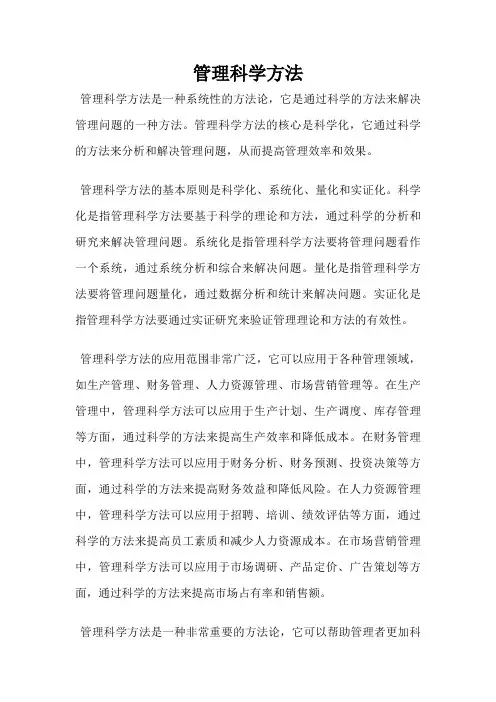 管理科学方法

管理科学方法是一种系统性的方法论，它是通过科学的方法来解决管理问题的一种方法。管理科学方法的核心是科学化，它通过科学的方法来分析和解决管理问题，从而提高管理效率和效果。

管理科学方法的基本原则是科学化、系统化、量化和实证化。科学化是指管理科学方法要基于科学的理论和方法，通过科学的分析和研究来解决管理问题。系统化是指管理科学方法要将管理问题看作一个系统，通过系统分析和综合来解决问题。量化是指管理科学方法要将管理问题量化，通过数据分析和统计来解决问题。实证化是指管理科学方法要通过实证研究来验证管理理论和方法的有效性。

管理科学方法的应用范围非常广泛，它可以应用于各种管理领域，如生产管理、财务管理、人力资源管理、市场营销管理等。在生产管理中，管理科学方法可以应用于生产计划、生产调度、库存管理等方面，通过科学的方法来提高生产效率和降低成本。在财务管理中，管理科学方法可以应用于财务分析、财务预测、投资决策等方面，通过科学的方法来提高财务效益和降低风险。在人力资源管理中，管理科学方法可以应用于招聘、培训、绩效评估等方面，通过科学的方法来提高员工素质和减少人力资源成本。在市场营销管理中，管理科学方法可以应用于市场调研、产品定价、广告策划等方面，通过科学的方法来提高市场占有率和销售额。

管理科学方法是一种非常重要的方法论，它可以帮助管理者更加科